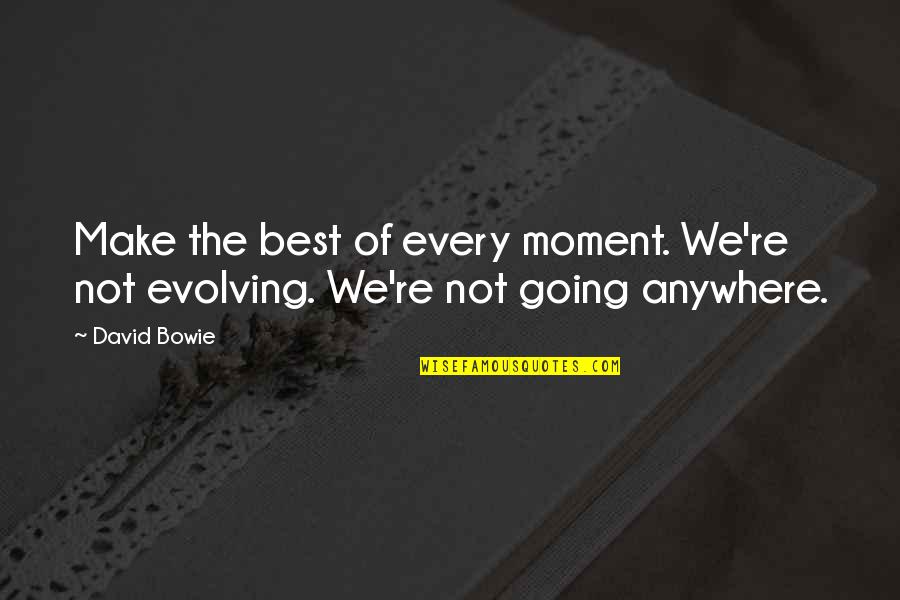 Make the best of every moment. We're not evolving. We're not going anywhere.

~ David Bowie

WISEFAMOUSQUOTES.COM